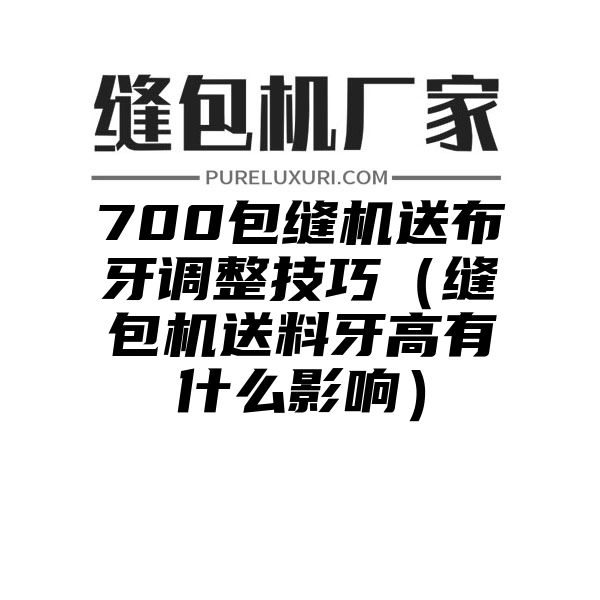 缝包机厂家

PURELUXURI.COM

700包缝机送布牙调整技巧（缝包机送料牙高有什么影响）